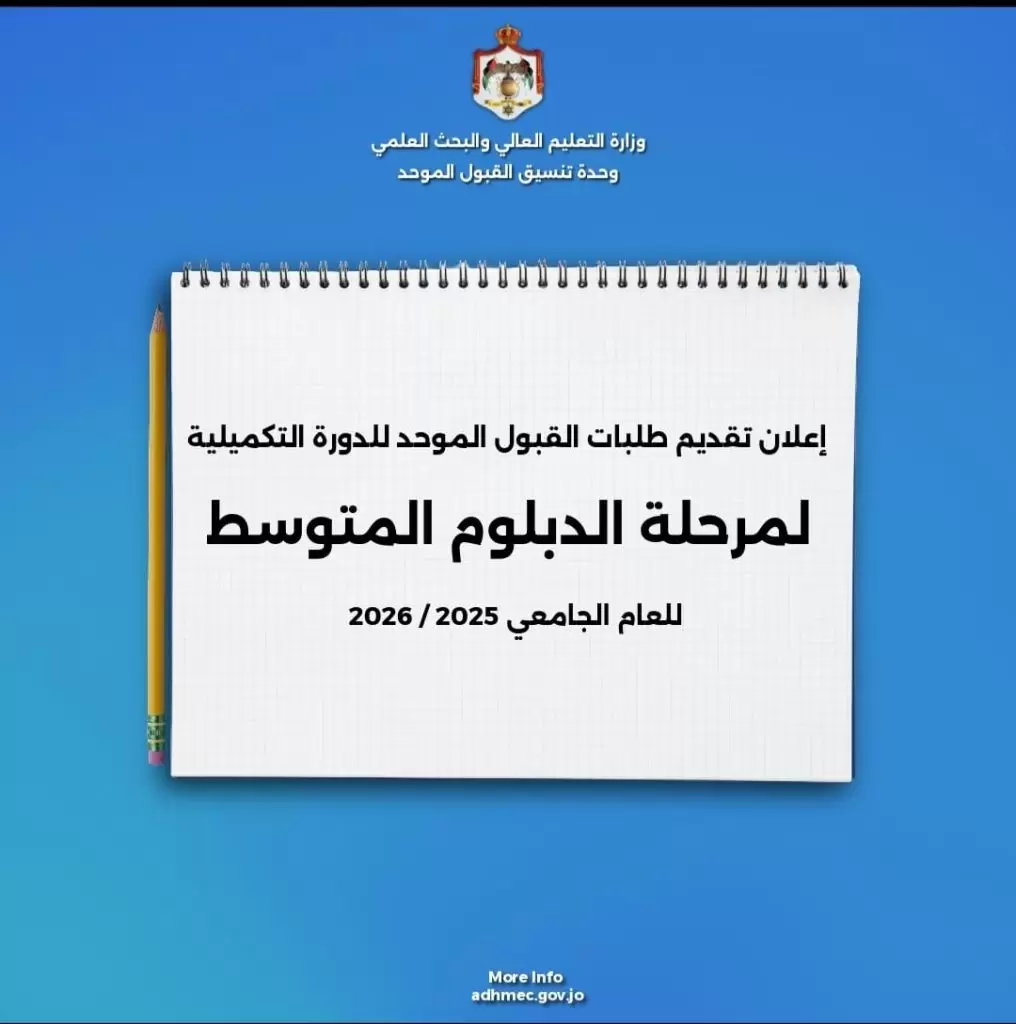 وزارة التعليم العالي والبحث العلمي
وحدة تنسيق القبول الموحد

إعلان تقديم طلبات القبول الموحد للدورة التكميلية

لمرحلة الدبلوم المتوسط

للعام الجامعي 2025 / 2026

More Info
adhmec.gov.jo